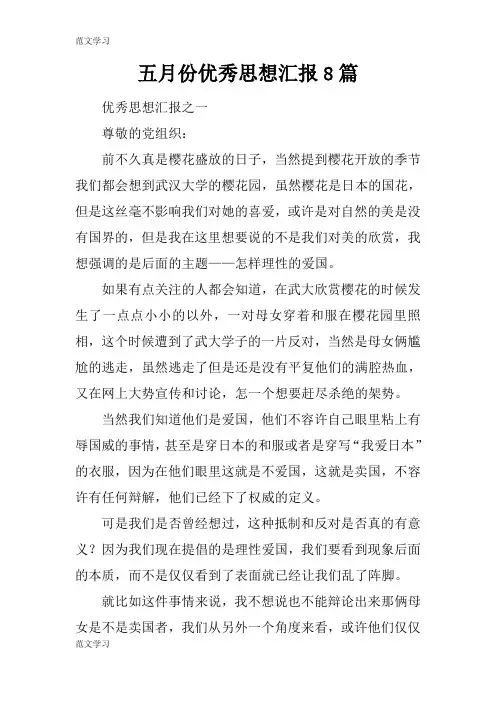 范文学习

五月份优秀思想汇报8篇

优秀思想汇报之一

尊敬的党组织：

前不久真是樱花盛放的日子，当然提到樱花开放的季节我们都会想到武汉大学的樱花园，虽然樱花是日本的国花，但是这丝毫不影响我们对她的喜爱，或许是对自然的美是没有国界的，但是我在这里想要说的不是我们对美的欣赏，我想强调的是后面的主题——怎样理性的爱国。

如果有点关注的人都会知道，在武大欣赏樱花的时候发生了一点点小小的以外，一对母女穿着和服在樱花园里照相，这个时候遭到了武大学子的一片反对，当然是母女俩尴尬的逃走，虽然逃走了但是还是没有平复他们的满腔热血，又在网上大势宣传和讨论，怎一个想要赶尽杀绝的架势。

当然我们知道他们是爱国，他们不容许自己眼里粘上有辱国威的事情，甚至是穿日本的和服或者是穿写“我爱日本”的衣服，因为在他们眼里这就是不爱国，这就是卖国，不容许有任何辩解，他们已经下了权威的定义。

可是我们是否曾经想过，这种抵制和反对是否真的有意义？因为我们现在提倡的是理性爱国，我们要看到现象后面的本质，而不是仅仅看到了表面就已经让我们乱了阵脚。

就比如这件事情来说，我不想说也不能辩论出来那俩母女是不是卖国者，我们从另外一个角度来看，或许他们仅仅

范文学习